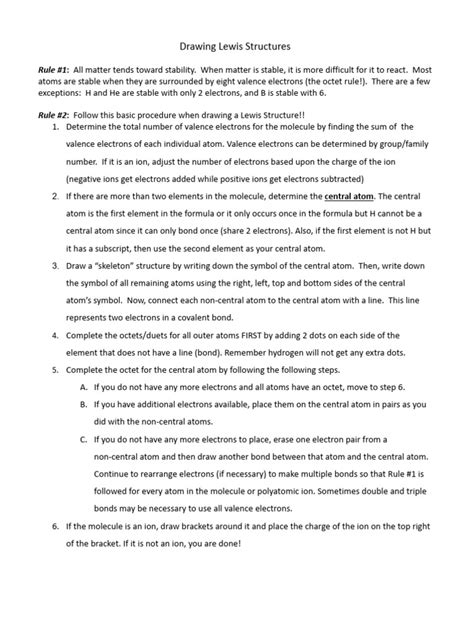 Drawing Lewis Structures

Rule #1: All matter tends toward stability. When matter is stable, it is more difficult for it to react. Most atoms are stable when they are surrounded by eight valence electrons (the octet rule!). There are a few exceptions: H and He are stable with only 2 electrons, and B is stable with 6.

Rule #2: Follow this basic procedure when drawing a Lewis Structure!!

1. Determine the total number of valence electrons for the molecule by finding the sum of the valence electrons of each individual atom. Valence electrons can be determined by group/family number. If it is an ion, adjust the number of electrons based upon the charge of the ion (negative ions get electrons added while positive ions get electrons subtracted)
2. If there are more than two elements in the molecule, determine the central atom. The central atom is the first element in the formula or it only occurs once in the formula but H cannot be a central atom since it can only bond once (share 2 electrons). Also, if the first element is not H but it has a subscript, then use the second element as your central atom.
3. Draw a "skeleton" structure by writing down the symbol of the central atom. Then, write down the symbol of all remaining atoms using the right, left, top and bottom sides of the central atom's symbol. Now, connect each non-central atom to the central atom with a line. This line represents two electrons in a covalent bond.
4. Complete the octets/duets for all outer atoms FIRST by adding 2 dots on each side of the element that does not have a line (bond). Remember hydrogen will not get any extra dots.
5. Complete the octet for the central atom by following the following steps.
A. If you do not have any more electrons and all atoms have an octet, move to step 6.
B. If you have additional electrons available, place them on the central atom in pairs as you did with the non-central atoms.
C. If you do not have any more electrons to place, erase one electron pair from a non-central atom and then draw another bond between that atom and the central atom. Continue to rearrange electrons (if necessary) to make multiple bonds so that Rule #1 is followed for every atom in the molecule or polyatomic ion. Sometimes double and triple bonds may be necessary to use all valence electrons.
6. If the molecule is an ion, draw brackets around it and place the charge of the ion on the top right of the bracket. If it is not an ion, you are done!